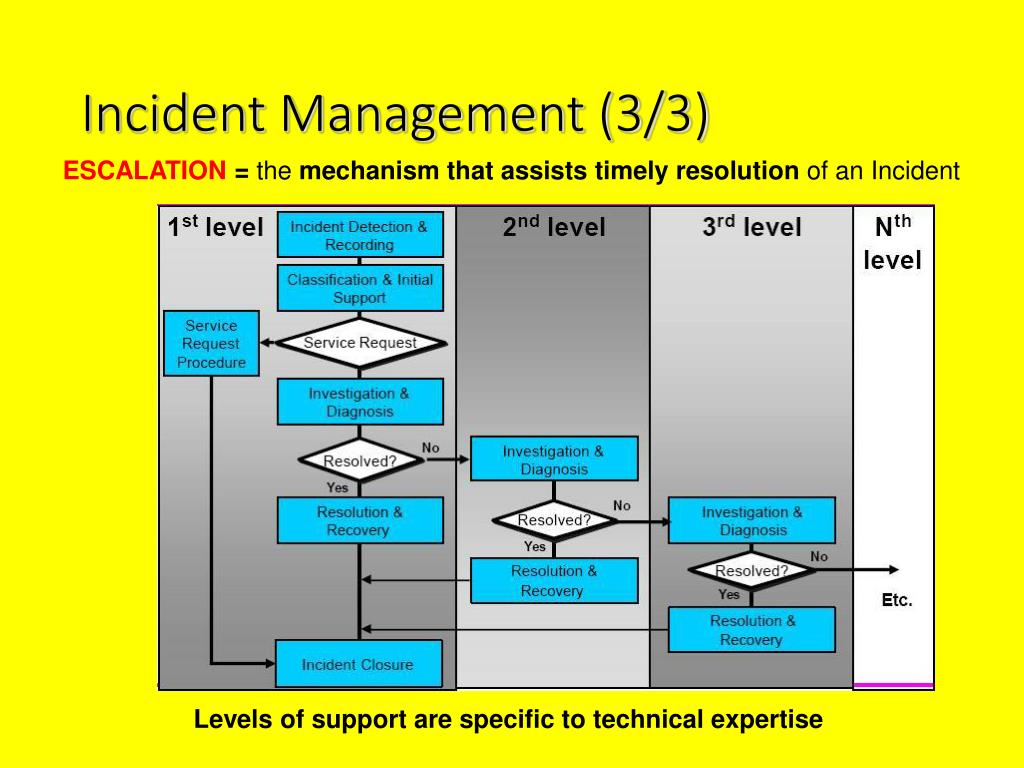 Incident Management (3/3)

ESCALATION = the mechanism that assists timely resolution of an Incident

1$^{st}$ level

Incident Detection & Recording

Classification & Initial Support

Service Request Procedure

Service Request

Investigation & Diagnosis

Resolved?

No

Yes

Resolution & Recovery

Incident Closure

2$^{nd}$ level

Investigation & Diagnosis

Resolved?

No

Yes

Resolution & Recovery

3$^{rd}$ level

Investigation & Diagnosis

Resolved?

No

Yes

Resolution & Recovery

N$^{th}$ level

Etc.

Levels of support are specific to technical expertise